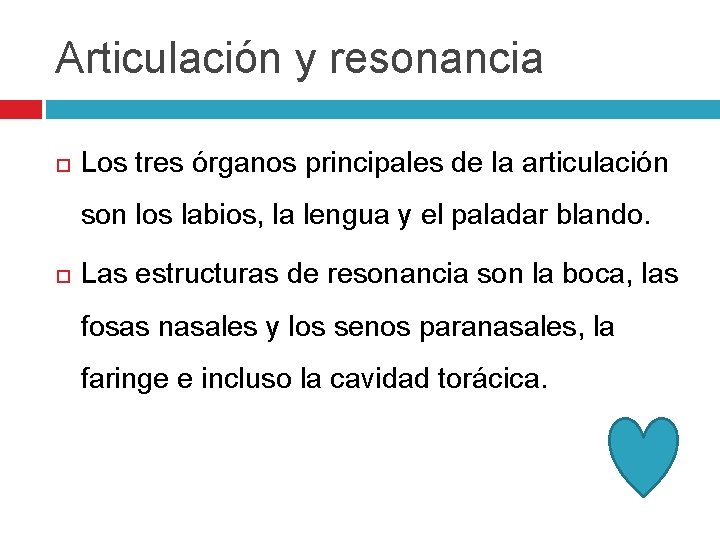 Articulación y resonancia

Los tres órganos principales de la articulación son los labios, la lengua y el paladar blando.

Las estructuras de resonancia son la boca, las fosas nasales y los senos paranasales, la faringe e incluso la cavidad torácica.